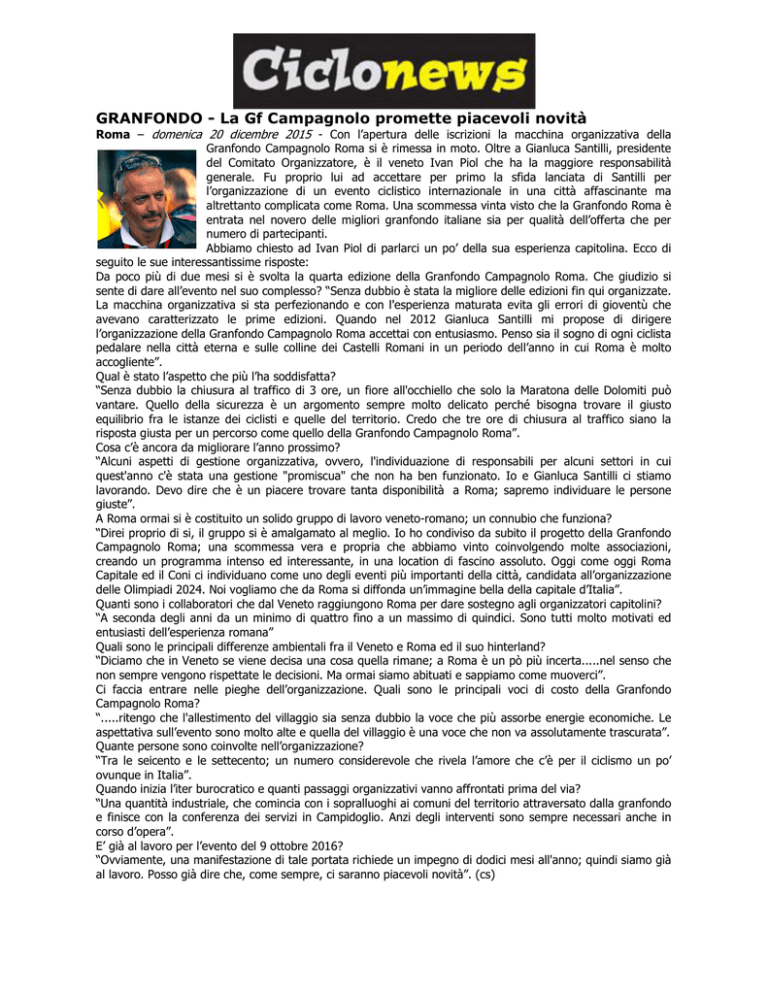 Ciclonews

GRANFONDO - La Gf Campagnolo promette piacevoli novità

Roma – domenica 20 dicembre 2015 - Con l'apertura delle iscrizioni la macchina organizzativa della Granfondo Campagnolo Roma si è rimessa in moto. Oltre a Gianluca Santilli, presidente del Comitato Organizzatore, è il veneto Ivan Piol che ha la maggiore responsabilità generale. Fu proprio lui ad accettare per primo la sfida lanciata di Santilli per l'organizzazione di un evento ciclistico internazionale in una città affascinante ma altrettanto complicata come Roma. Una scommessa vinta visto che la Granfondo Roma è entrata nel novero delle migliori granfondo italiane sia per qualità dell'offerta che per numero di partecipanti.

Abbiamo chiesto ad Ivan Piol di parlarci un po' della sua esperienza capitolina. Ecco di seguito le sue interessantissime risposte:

Da poco più di due mesi si è svolta la quarta edizione della Granfondo Campagnolo Roma. Che giudizio si sente di dare all'evento nel suo complesso? "Senza dubbio è stata la migliore delle edizioni fin qui organizzate. La macchina organizzativa si sta perfezionando e con l'esperienza maturata evita gli errori di gioventù che avevano caratterizzato le prime edizioni. Quando nel 2012 Gianluca Santilli mi propose di dirigere l'organizzazione della Granfondo Campagnolo Roma accettai con entusiasmo. Penso sia il sogno di ogni ciclista pedalare nella città eterna e sulle colline dei Castelli Romani in un periodo dell'anno in cui Roma è molto accogliente".

Qual è stato l'aspetto che più l'ha soddisfatta?

"Senza dubbio la chiusura al traffico di 3 ore, un fiore all'occhiello che solo la Maratona delle Dolomiti può vantare. Quello della sicurezza è un argomento sempre molto delicato perché bisogna trovare il giusto equilibrio fra le istanze dei ciclisti e quelle del territorio. Credo che tre ore di chiusura al traffico siano la risposta giusta per un percorso come quello della Granfondo Campagnolo Roma".

Cosa c'è ancora da migliorare l'anno prossimo?

"Alcuni aspetti di gestione organizzativa, ovvero, l'individuazione di responsabili per alcuni settori in cui quest'anno c'è stata una gestione "promiscua" che non ha ben funzionato. Io e Gianluca Santilli ci stiamo lavorando. Devo dire che è un piacere trovare tanta disponibilità a Roma; sapremo individuare le persone giuste".

A Roma ormai si è costituito un solido gruppo di lavoro veneto-romano; un connubio che funziona?

"Direi proprio di si, il gruppo si è amalgamato al meglio. Io ho condiviso da subito il progetto della Granfondo Campagnolo Roma; una scommessa vera e propria che abbiamo vinto coinvolgendo molte associazioni, creando un programma intenso ed interessante, in una location di fascino assoluto. Oggi come oggi Roma Capitale ed il Coni ci individuano come uno degli eventi più importanti della città, candidata all'organizzazione delle Olimpiadi 2024. Noi vogliamo che da Roma si diffonda un'immagine bella della capitale d'Italia".

Quanti sono i collaboratori che dal Veneto raggiungono Roma per dare sostegno agli organizzatori capitolini?

"A seconda degli anni da un minimo di quattro fino a un massimo di quindici. Sono tutti molto motivati ed entusiasti dell'esperienza romana"

Quali sono le principali differenze ambientali fra il Veneto e Roma ed il suo hinterland?

"Diciamo che in Veneto se viene decisa una cosa quella rimane; a Roma è un pò più incerta.....nel senso che non sempre vengono rispettate le decisioni. Ma ormai siamo abituati e sappiamo come muoverci".

Ci faccia entrare nelle pieghe dell'organizzazione. Quali sono le principali voci di costo della Granfondo Campagnolo Roma?

".....ritengo che l'allestimento del villaggio sia senza dubbio la voce che più assorbe energie economiche. Le aspettativa sull'evento sono molto alte e quella del villaggio è una voce che non va assolutamente trascurata".

Quante persone sono coinvolte nell'organizzazione?

"Tra le seicento e le settecento; un numero considerevole che rivela l'amore che c'è per il ciclismo un po' ovunque in Italia".

Quando inizia l'iter burocratico e quanti passaggi organizzativi vanno affrontati prima del via?

"Una quantità industriale, che comincia con i sopralluoghi ai comuni del territorio attraversato dalla granfondo e finisce con la conferenza dei servizi in Campidoglio. Anzi degli interventi sono sempre necessari anche in corso d'opera".

E' già al lavoro per l'evento del 9 ottobre 2016?

"Ovviamente, una manifestazione di tale portata richiede un impegno di dodici mesi all'anno; quindi siamo già al lavoro. Posso già dire che, come sempre, ci saranno piacevoli novità". (cs)